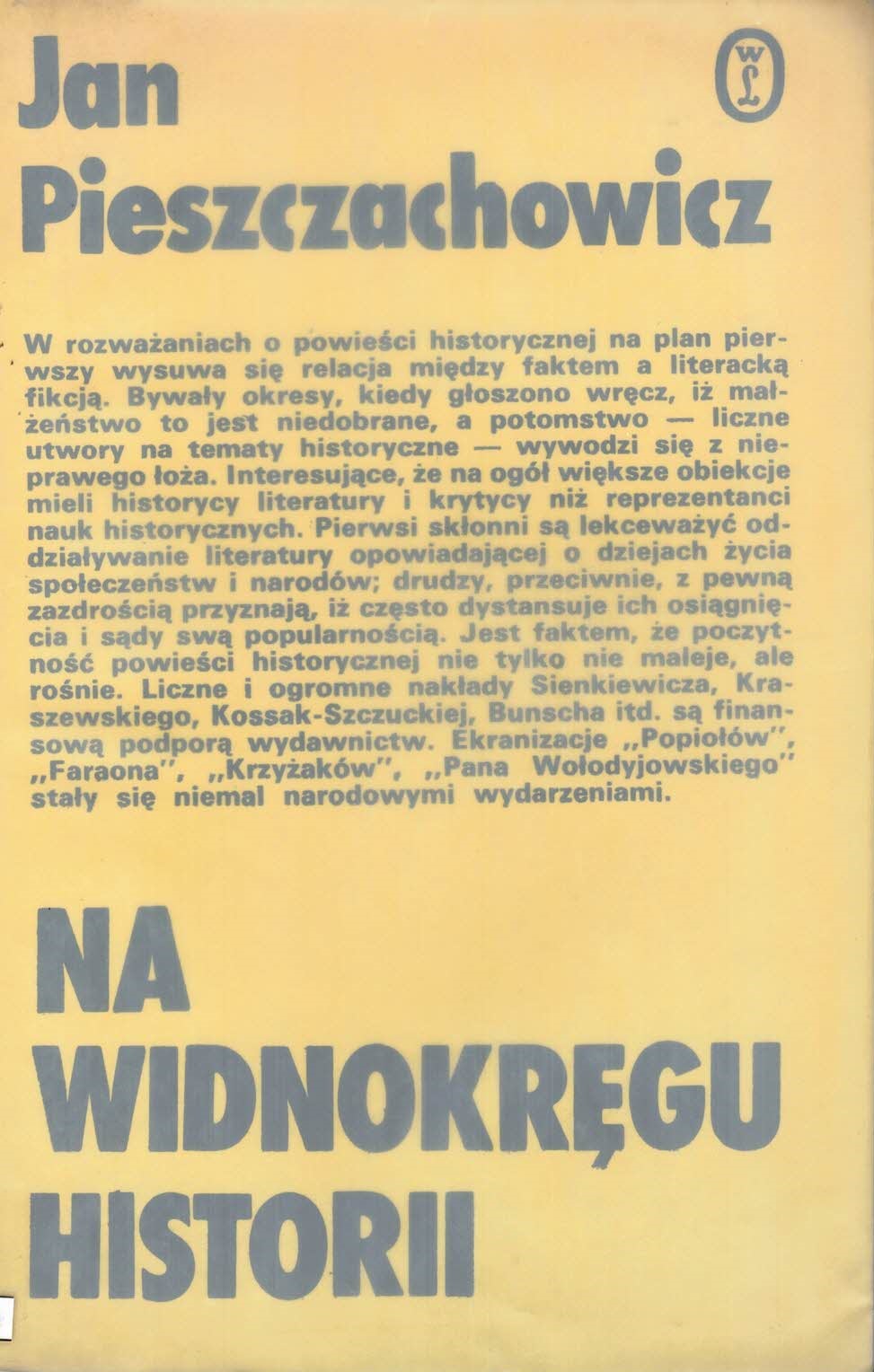 Jan Pieszczachowicz

WL

W rozważaniach o powieści historycznej na plan pierwszy wysuwa się relacja między faktem a literacką fikcją. Bywały okresy, kiedy głoszono wręcz, iż małżeństwo to jest niedobrane, a potomstwo — liczne utwory na tematy historyczne — wywodzi się z nieprawego łoża. Interesujące, że na ogół większe obiekcje mieli historycy literatury i krytycy niż reprezentanci nauk historycznych. Pierwsi skłonni są lekceważyć oddziaływanie literatury opowiadającej o dziejach życia społeczeństw i narodów; drudzy, przeciwnie, z pewną zazdrością przyznają, iż często dystansuje ich osiągnięcia i sądy swą popularnością. Jest faktem, że poczytność powieści historycznej nie tylko nie maleje, ale rośnie. Liczne i ogromne nakłady Sienkiewicza, Kraszewskiego, Kossak-Szczuckiej, Bunscha itd. są finansową podporą wydawnictw. Ekranizacje „Popiołów", „Faraona", „Krzyżaków", „Pana Wołodyjowskiego" stały się niemal narodowymi wydarzeniami.

NA WIDNOKRĘGU HISTORII